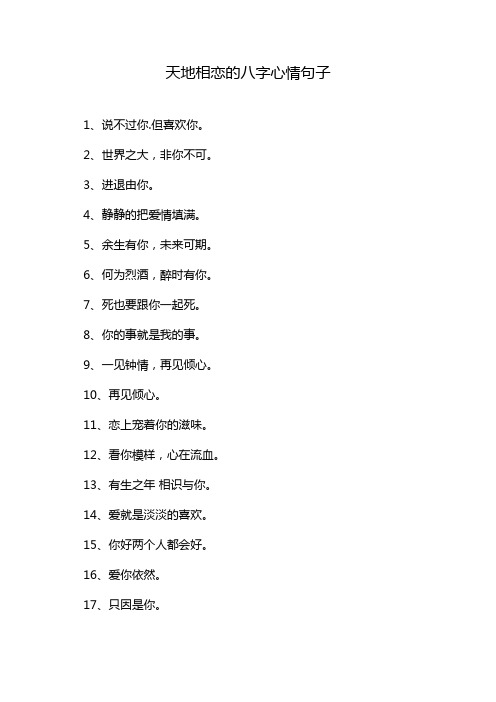 天地相恋的八字心情句子

1、说不过你.但喜欢你。

2、世界之大，非你不可。

3、进退由你。

4、静静的把爱情填满。

5、余生有你，未来可期。

6、何为烈酒，醉时有你。

7、死也要跟你一起死。

8、你的事就是我的事。

9、一见钟情，再见倾心。

10、再见倾心。

11、恋上宠着你的滋味。

12、看你模样，心在流血。

13、有生之年 相识与你。

14、爱就是淡淡的喜欢。

15、你好两个人都会好。

16、爱你依然。

17、只因是你。